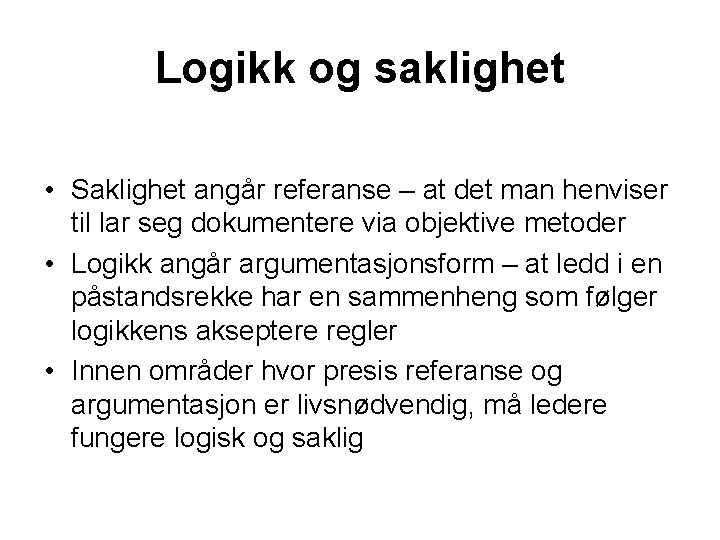 Logikk og saklighet

• Saklighet angår referanse – at det man henviser til lar seg dokumentere via objektive metoder
• Logikk angår argumentasjonsform – at ledd i en påstandsrekke har en sammenheng som følger logikkens akseptere regler
• Innen områder hvor presis referanse og argumentasjon er livsnødvendig, må ledere fungere logisk og saklig